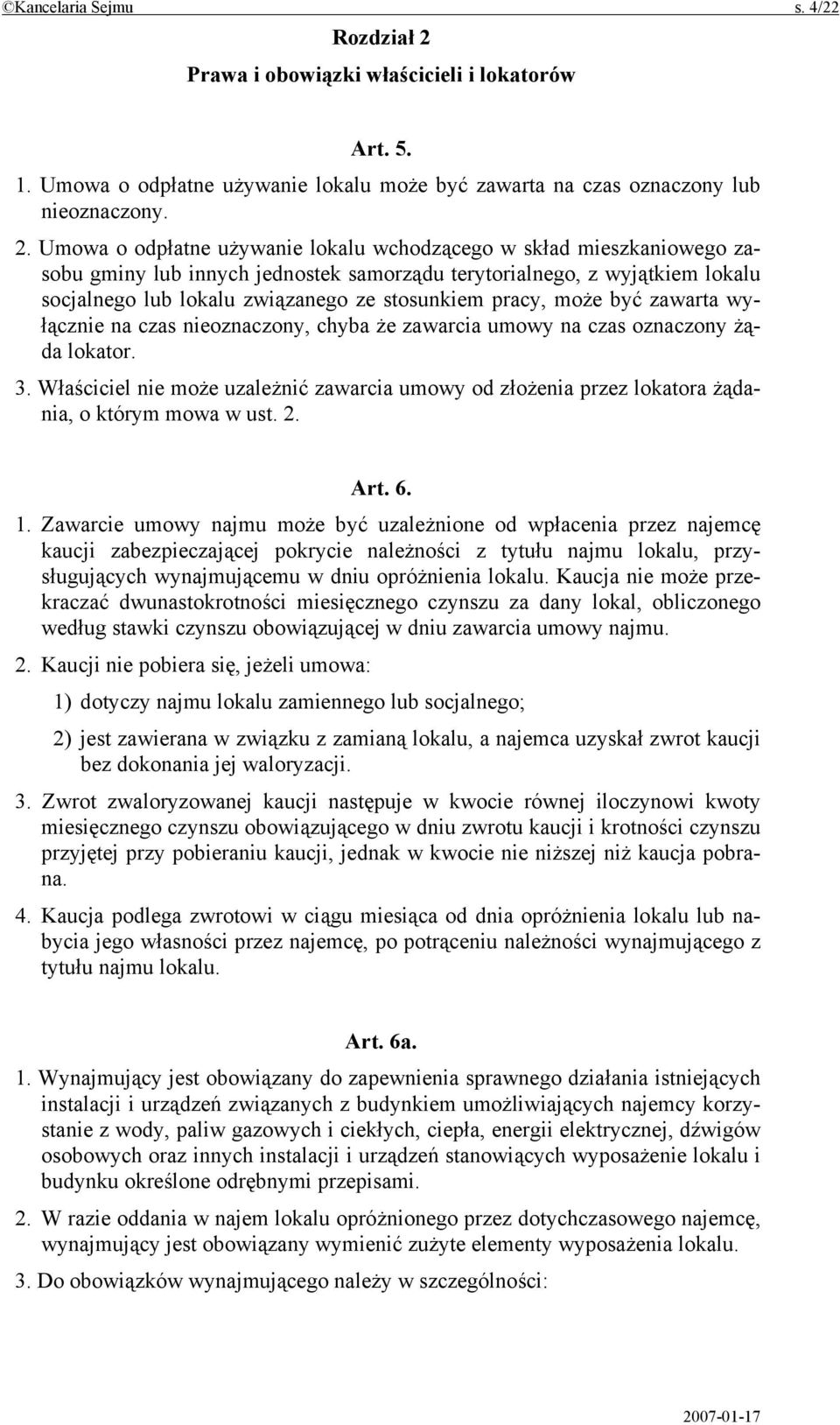 ©Kancelaria Sejmu s. 4/22

Rozdział 2

Prawa i obowiązki właścicieli i lokatorów

Art. 5.

1. Umowa o odpłatne używanie lokalu może być zawarta na czas oznaczony lub nieoznaczony.

2. Umowa o odpłatne używanie lokalu wchodzącego w skład mieszkaniowego zasobu gminy lub innych jednostek samorządu terytorialnego, z wyjątkiem lokalu socjalnego lub lokalu związanego ze stosunkiem pracy, może być zawarta wyłącznie na czas nieoznaczony, chyba że zawarcia umowy na czas oznaczony żąda lokator.

3. Właściciel nie może uzależnić zawarcia umowy od złożenia przez lokatora żądania, o którym mowa w ust. 2.

Art. 6.

1. Zawarcie umowy najmu może być uzależnione od wpłacenia przez najemcę kaucji zabezpieczającej pokrycie należności z tytułu najmu lokalu, przysługujących wynajmującemu w dniu opróżnienia lokalu. Kaucja nie może przekraczać dwunastokrotności miesięcznego czynszu za dany lokal, obliczonego według stawki czynszu obowiązującej w dniu zawarcia umowy najmu.

2. Kaucji nie pobiera się, jeżeli umowa:

1) dotyczy najmu lokalu zamiennego lub socjalnego;

2) jest zawierana w związku z zamianą lokalu, a najemca uzyskał zwrot kaucji bez dokonania jej waloryzacji.

3. Zwrot zwaloryzowanej kaucji następuje w kwocie równej iloczynowi kwoty miesięcznego czynszu obowiązującego w dniu zwrotu kaucji i krotności czynszu przyjętej przy pobieraniu kaucji, jednak w kwocie nie niższej niż kaucja pobrana.

4. Kaucja podlega zwrotowi w ciągu miesiąca od dnia opróżnienia lokalu lub nabycia jego własności przez najemcę, po potrąceniu należności wynajmującego z tytułu najmu lokalu.

Art. 6a.

1. Wynajmujący jest obowiązany do zapewnienia sprawnego działania istniejących instalacji i urządzeń związanych z budynkiem umożliwiających najemcy korzystanie z wody, paliw gazowych i ciekłych, ciepła, energii elektrycznej, dźwigów osobowych oraz innych instalacji i urządzeń stanowiących wyposażenie lokalu i budynku określone odrębnymi przepisami.

2. W razie oddania w najem lokalu opróżnionego przez dotychczasowego najemcę, wynajmujący jest obowiązany wymienić zużyte elementy wyposażenia lokalu.

3. Do obowiązków wynajmującego należy w szczególności:

2007-01-17